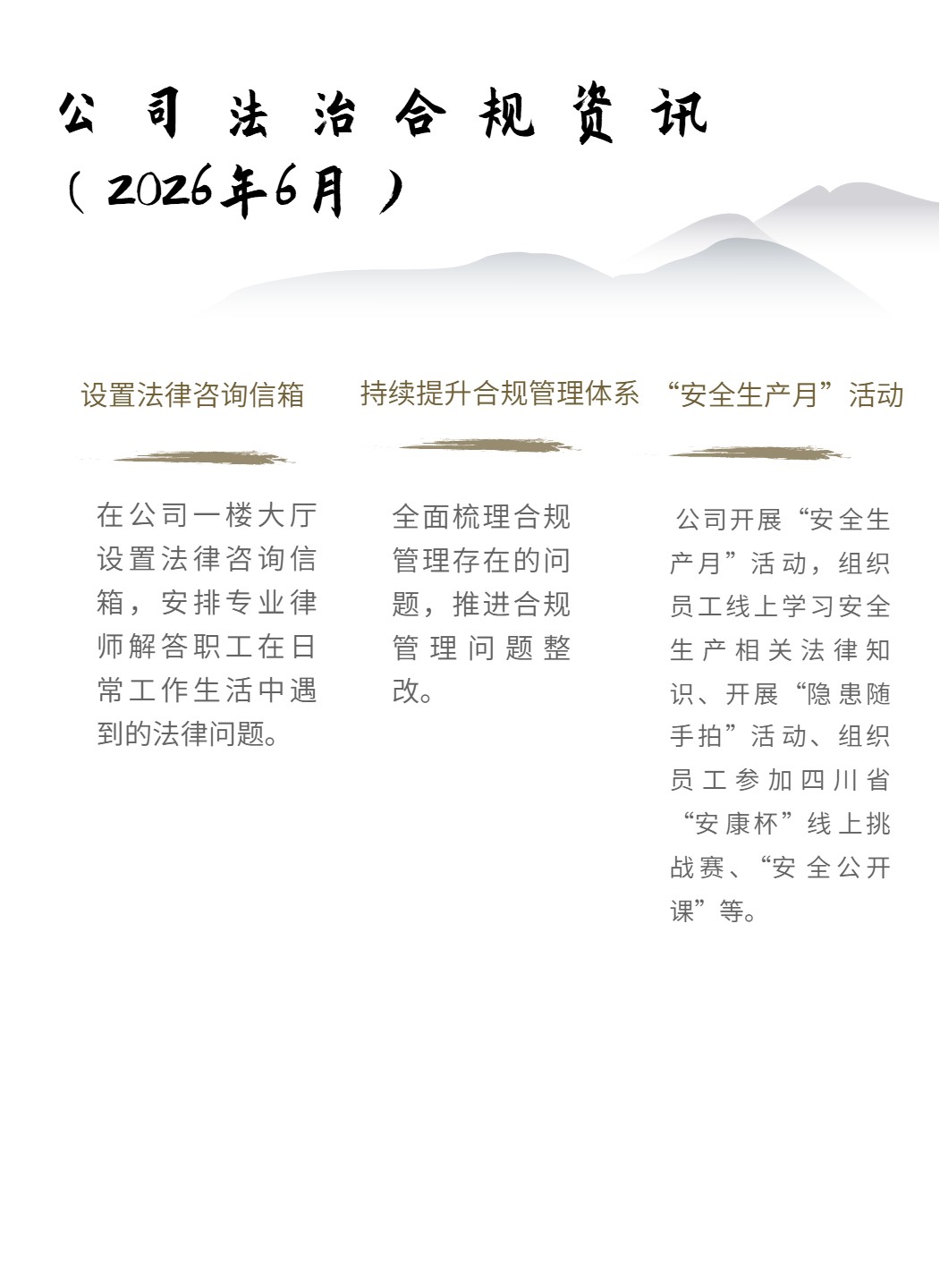 公司法治合规资讯

（2026年6月）

设置法律咨询信箱

在公司一楼大厅设置法律咨询信箱，安排专业律师解答职工在日常工作生活中遇到的法律问题。

持续提升合规管理体系

全面梳理合规管理存在的问题，推进合规管理问题整改。

“安全生产月”活动

公司开展“安全生产月”活动，组织员工线上学习安全生产相关法律知识、开展“隐患随手拍”活动、组织员工参加四川省“安康杯”线上挑战赛、“安全公开课”等。